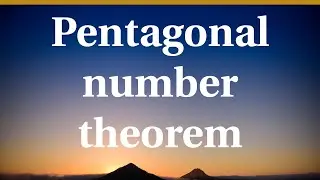 Pentagonal number theorem